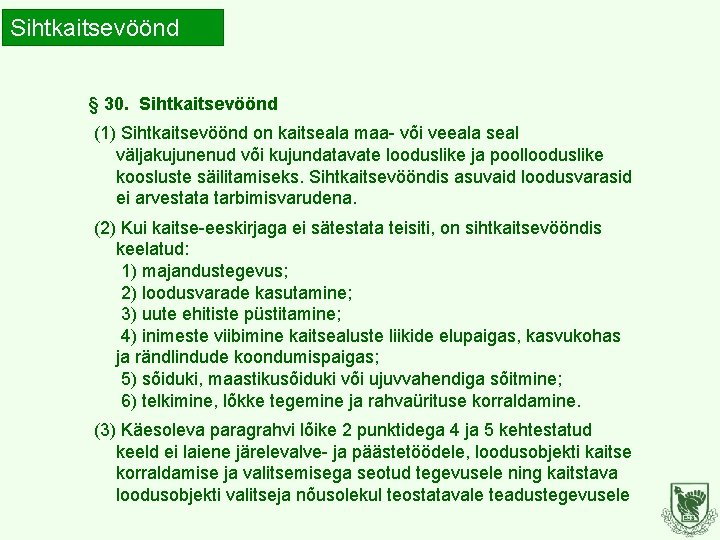 Sihtkaitsevöönd

§ 30. Sihtkaitsevöönd

(1) Sihtkaitsevöönd on kaitseala maa- või veeala seal väljakujunenud või kujundatavate looduslike ja poollooduslike koosluste säilitamiseks. Sihtkaitsevööndis asuvaid loodusvarasid ei arvestata tarbimisvarudena.

(2) Kui kaitse-eeskirjaga ei sätestata teisiti, on sihtkaitsevööndis keelatud:
1) majandustegevus;
2) loodusvarade kasutamine;
3) uute ehitiste püstitamine;
4) inimeste viibimine kaitsealuste liikide elupaigas, kasvukohas ja rändlindude koondumispaigas;
5) sõiduki, maastikusõiduki või ujuvvahendiga sõitmine;
6) telkimine, lõkke tegemine ja rahvaürituse korraldamine.

(3) Käesoleva paragrahvi lõike 2 punktidega 4 ja 5 kehtestatud keeld ei laiene järelevalve- ja päästetöödele, loodusobjekti kaitse korraldamise ja valitsemisega seotud tegevusele ning kaitstava loodusobjekti valitseja nõusolekul teostatavale teadustegevusele